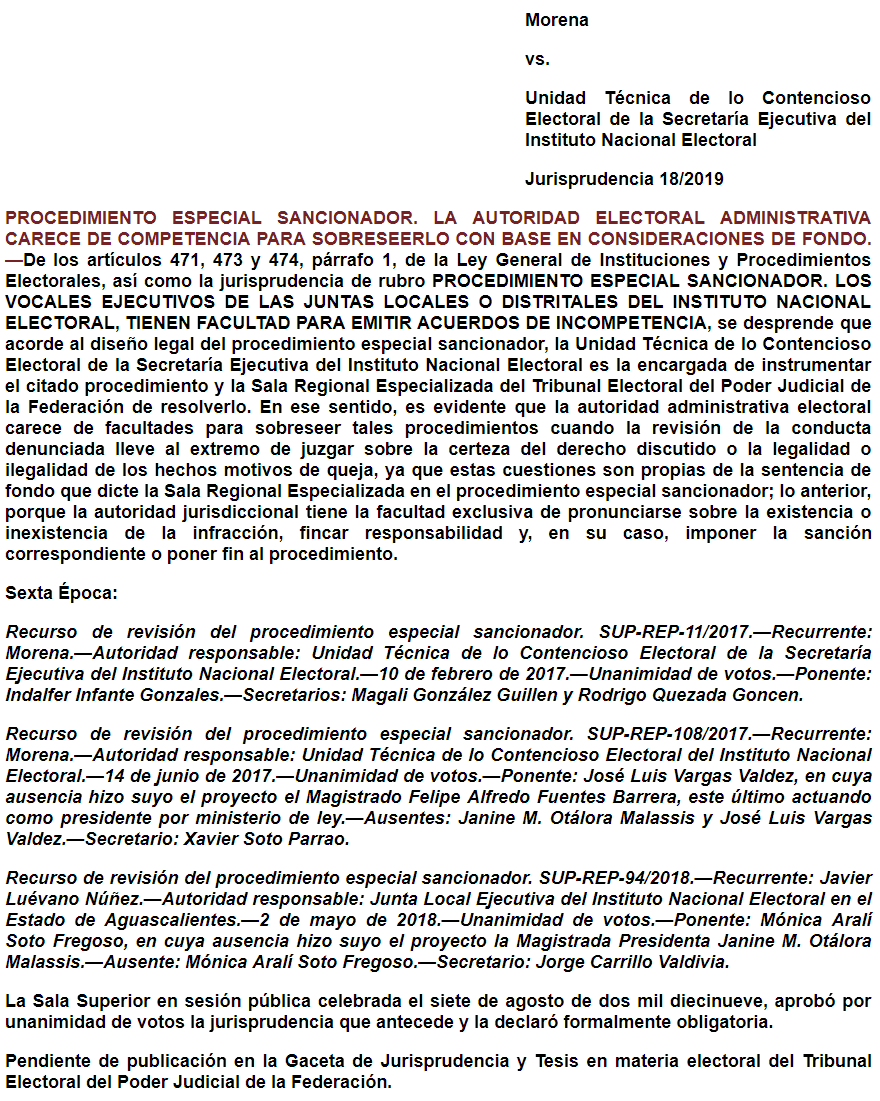 Morena

vs.

Unidad Técnica de lo Contencioso Electoral de la Secretaría Ejecutiva del Instituto Nacional Electoral

Jurisprudencia 18/2019

PROCEDIMIENTO ESPECIAL SANCIONADOR. LA AUTORIDAD ELECTORAL ADMINISTRATIVA CARECE DE COMPETENCIA PARA SOBRESEERLO CON BASE EN CONSIDERACIONES DE FONDO.—De los artículos 471, 473 y 474, párrafo 1, de la Ley General de Instituciones y Procedimientos Electorales, así como la jurisprudencia de rubro PROCEDIMIENTO ESPECIAL SANCIONADOR. LOS VOCALES EJECUTIVOS DE LAS JUNTAS LOCALES O DISTRITALES DEL INSTITUTO NACIONAL ELECTORAL, TIENEN FACULTAD PARA EMITIR ACUERDOS DE INCOMPETENCIA, se desprende que acorde al diseño legal del procedimiento especial sancionador, la Unidad Técnica de lo Contencioso Electoral de la Secretaría Ejecutiva del Instituto Nacional Electoral es la encargada de instrumentar el citado procedimiento y la Sala Regional Especializada del Tribunal Electoral del Poder Judicial de la Federación de resolverlo. En ese sentido, es evidente que la autoridad administrativa electoral carece de facultades para sobreseer tales procedimientos cuando la revisión de la conducta denunciada lleve al extremo de juzgar sobre la certeza del derecho discutido o la legalidad o ilegalidad de los hechos motivos de queja, ya que estas cuestiones son propias de la sentencia de fondo que dicte la Sala Regional Especializada en el procedimiento especial sancionador; lo anterior, porque la autoridad jurisdiccional tiene la facultad exclusiva de pronunciarse sobre la existencia o inexistencia de la infracción, fincar responsabilidad y, en su caso, imponer la sanción correspondiente o poner fin al procedimiento.

Sexta Época:

Recurso de revisión del procedimiento especial sancionador. SUP-REP-11/2017.—Recurrente: Morena.—Autoridad responsable: Unidad Técnica de lo Contencioso Electoral de la Secretaría Ejecutiva del Instituto Nacional Electoral.—10 de febrero de 2017.—Unanimidad de votos.—Ponente: Indalfer Infante Gonzales.—Secretarios: Magali González Guillen y Rodrigo Quezada Goncen.

Recurso de revisión del procedimiento especial sancionador. SUP-REP-108/2017.—Recurrente: Morena.—Autoridad responsable: Unidad Técnica de lo Contencioso Electoral del Instituto Nacional Electoral.—14 de junio de 2017.—Unanimidad de votos.—Ponente: José Luis Vargas Valdez, en cuya ausencia hizo suyo el proyecto el Magistrado Felipe Alfredo Fuentes Barrera, este último actuando como presidente por ministerio de ley.—Ausentes: Janine M. Otálora Malassis y José Luis Vargas Valdez.—Secretario: Xavier Soto Parrao.

Recurso de revisión del procedimiento especial sancionador. SUP-REP-94/2018.—Recurrente: Javier Luévano Núñez.—Autoridad responsable: Junta Local Ejecutiva del Instituto Nacional Electoral en el Estado de Aguascalientes.—2 de mayo de 2018.—Unanimidad de votos.—Ponente: Mónica Aralí Soto Fregoso, en cuya ausencia hizo suyo el proyecto la Magistrada Presidenta Janine M. Otálora Malassis.—Ausente: Mónica Aralí Soto Fregoso.—Secretario: Jorge Carrillo Valdivia.

La Sala Superior en sesión pública celebrada el siete de agosto de dos mil diecinueve, aprobó por unanimidad de votos la jurisprudencia que antecede y la declaró formalmente obligatoria.

Pendiente de publicación en la Gaceta de Jurisprudencia y Tesis en materia electoral del Tribunal Electoral del Poder Judicial de la Federación.